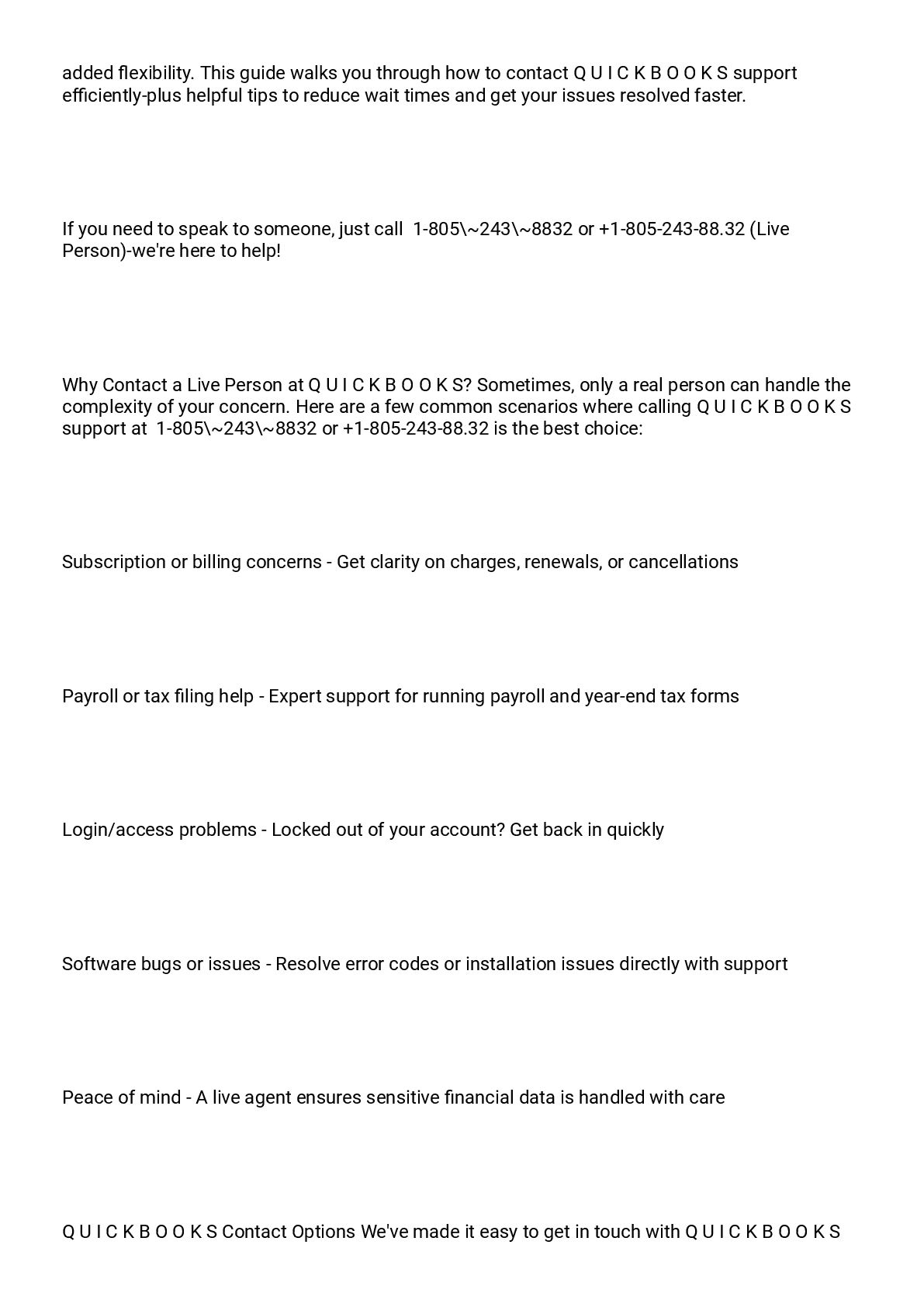 added flexibility. This guide walks you through how to contact Q U I C K B O O K S support efficiently-plus helpful tips to reduce wait times and get your issues resolved faster.

If you need to speak to someone, just call 1-805\~243\~8832 or +1-805-243-88.32 (Live Person)-we're here to help!

Why Contact a Live Person at Q U I C K B O O K S? Sometimes, only a real person can handle the complexity of your concern. Here are a few common scenarios where calling Q U I C K B O O K S support at 1-805\~243\~8832 or +1-805-243-88.32 is the best choice:

Subscription or billing concerns - Get clarity on charges, renewals, or cancellations

Payroll or tax filing help - Expert support for running payroll and year-end tax forms

Login/access problems - Locked out of your account? Get back in quickly

Software bugs or issues - Resolve error codes or installation issues directly with support

Peace of mind - A live agent ensures sensitive financial data is handled with care

Q U I C K B O O K S Contact Options We've made it easy to get in touch with Q U I C K B O O K S